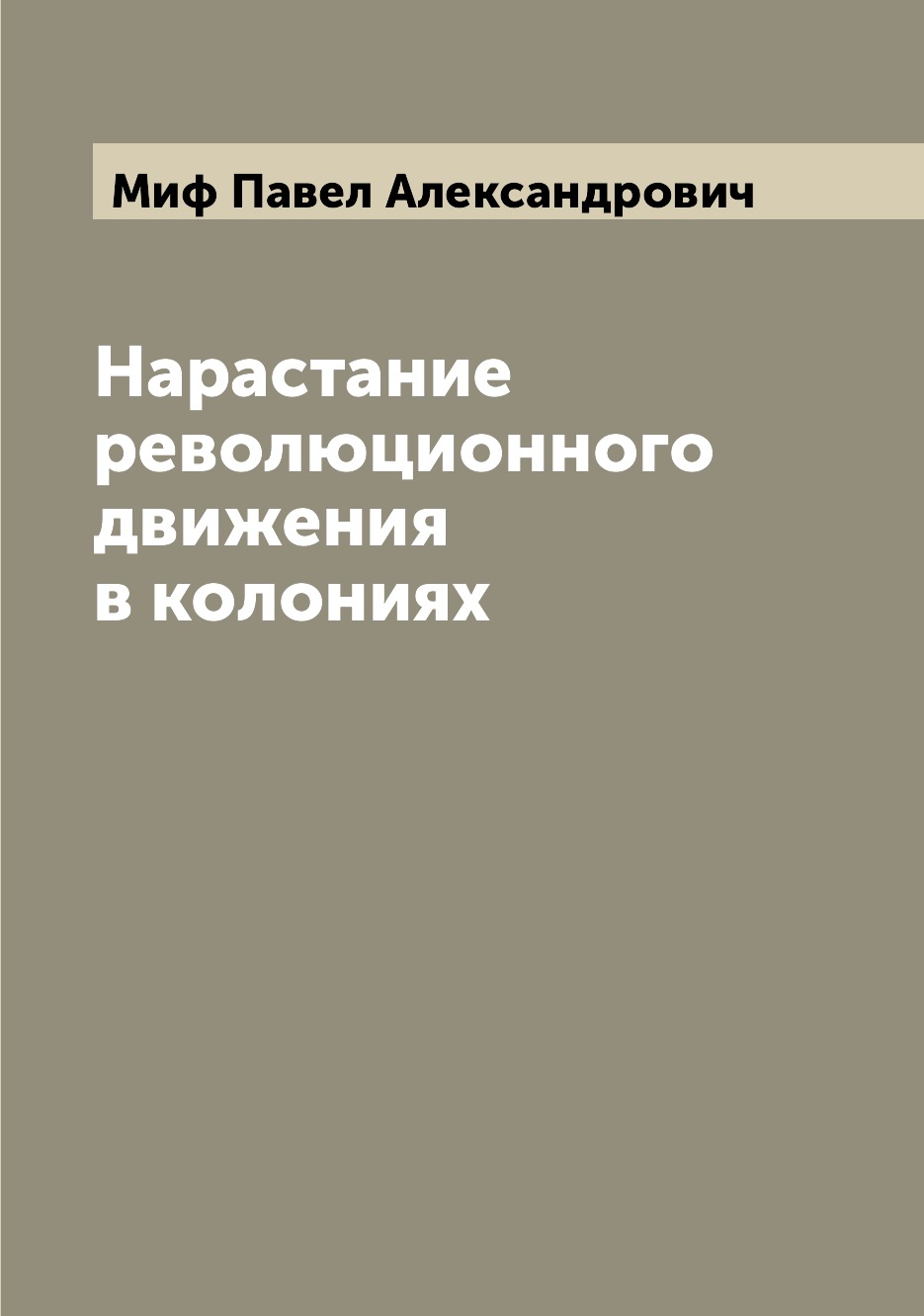 Миф Павел Александрович

Нарастание революционного движения в колониях